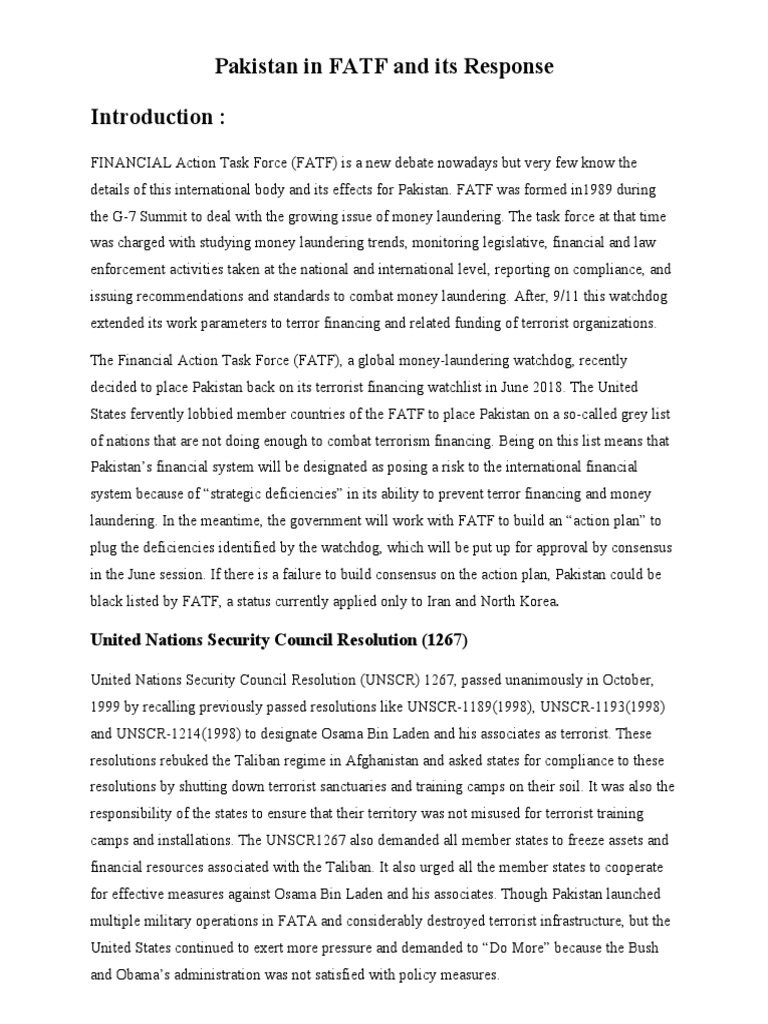 Pakistan in FATF and its Response

Introduction :

FINANCIAL Action Task Force (FATF) is a new debate nowadays but very few know the details of this international body and its effects for Pakistan. FATF was formed in1989 during the G-7 Summit to deal with the growing issue of money laundering. The task force at that time was charged with studying money laundering trends, monitoring legislative, financial and law enforcement activities taken at the national and international level, reporting on compliance, and issuing recommendations and standards to combat money laundering. After, 9/11 this watchdog extended its work parameters to terror financing and related funding of terrorist organizations.

The Financial Action Task Force (FATF), a global money-laundering watchdog, recently decided to place Pakistan back on its terrorist financing watchlist in June 2018. The United States fervently lobbied member countries of the FATF to place Pakistan on a so-called grey list of nations that are not doing enough to combat terrorism financing. Being on this list means that Pakistan's financial system will be designated as posing a risk to the international financial system because of "strategic deficiencies" in its ability to prevent terror financing and money laundering. In the meantime, the government will work with FATF to build an "action plan" to plug the deficiencies identified by the watchdog, which will be put up for approval by consensus in the June session. If there is a failure to build consensus on the action plan, Pakistan could be black listed by FATF, a status currently applied only to Iran and North Korea.

United Nations Security Council Resolution (1267)

United Nations Security Council Resolution (UNSCR) 1267, passed unanimously in October, 1999 by recalling previously passed resolutions like UNSCR-1189(1998), UNSCR-1193(1998) and UNSCR-1214(1998) to designate Osama Bin Laden and his associates as terrorist. These resolutions rebuked the Taliban regime in Afghanistan and asked states for compliance to these resolutions by shutting down terrorist sanctuaries and training camps on their soil. It was also the responsibility of the states to ensure that their territory was not misused for terrorist training camps and installations. The UNSCR1267 also demanded all member states to freeze assets and financial resources associated with the Taliban. It also urged all the member states to cooperate for effective measures against Osama Bin Laden and his associates. Though Pakistan launched multiple military operations in FATA and considerably destroyed terrorist infrastructure, but the United States continued to exert more pressure and demanded to "Do More" because the Bush and Obama's administration was not satisfied with policy measures.